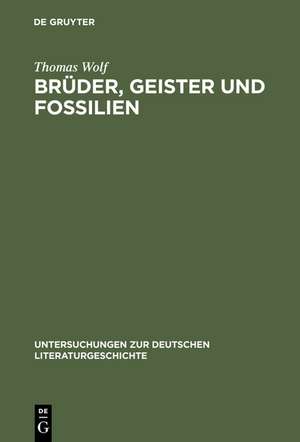 DE GRUYTER

Thomas Wolf

BRÜDER, GEISTER UND FOSSILIEN

UNTERSUCHUNGEN ZUR DEUTSCHEN LITERATURGESCHICHTE

DE
G